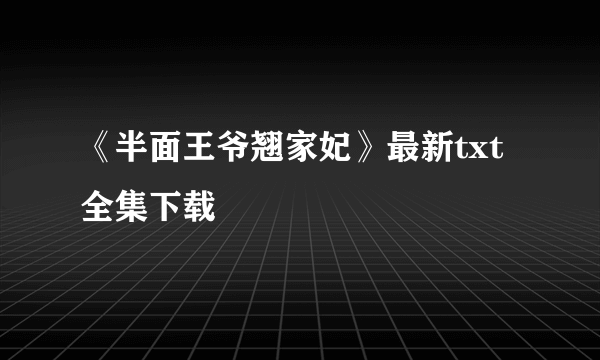 《半面王爷翘家妃》最新txt全集下载